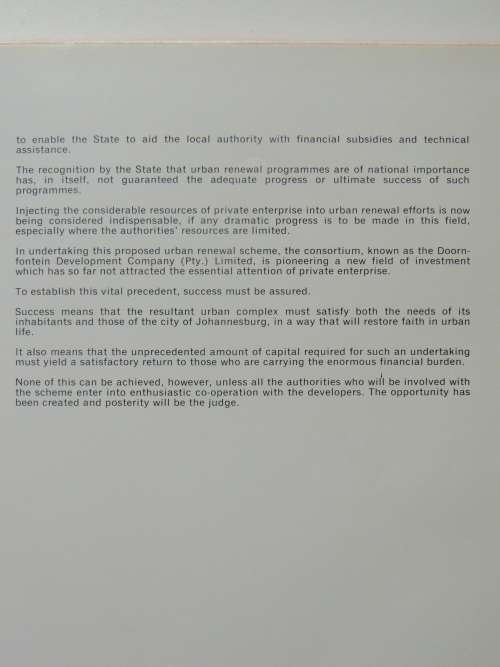 to enable the State to aid the local authority with financial subsidies and technical assistance.

The recognition by the State that urban renewal programmes are of national importance has, in itself, not guaranteed the adequate progress or ultimate success of such programmes.

Injecting the considerable resources of private enterprise into urban renewal efforts is now being considered indispensable, if any dramatic progress is to be made in this field, especially where the authorities' resources are limited.

In undertaking this proposed urban renewal scheme, the consortium, known as the Doornfontein Development Company (Pty.) Limited, is pioneering a new field of investment which has so far not attracted the essential attention of private enterprise.

To establish this vital precedent, success must be assured.

Success means that the resultant urban complex must satisfy both the needs of its inhabitants and those of the city of Johannesburg, in a way that will restore faith in urban life.

It also means that the unprecedented amount of capital required for such an undertaking must yield a satisfactory return to those who are carrying the enormous financial burden.

None of this can be achieved, however, unless all the authorities who will be involved with the scheme enter into enthusiastic co-operation with the developers. The opportunity has been created and posterity will be the judge.